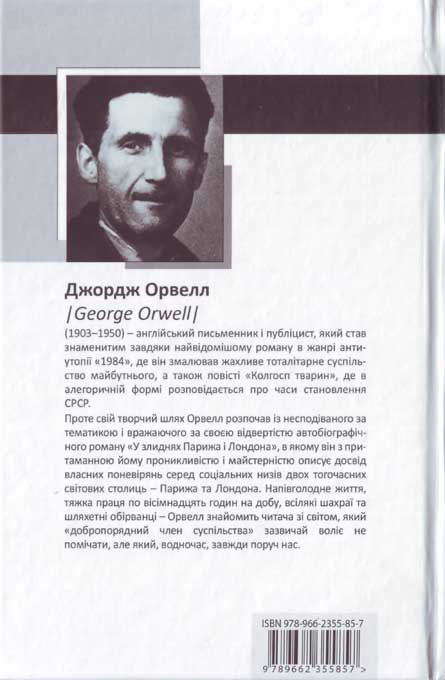 Джордж Орвелл
|George Orwell|

(1903–1950) – англійський письменник і публіцист, який став знаменитим завдяки найвідомішому роману в жанрі антиутопії «1984», де він змалював жахливе тоталітарне суспільство майбутнього, а також повісті «Колгосп тварин», де в алегоричній формі розповідається про часи становлення СРСР.

Проте свій творчий шлях Орвелл розпочав із несподіваного за тематикою і вражаючого за своєю відвертістю автобіографічного роману «У злиднях Парижа і Лондона», в якому він з притаманною йому проникливістю і майстерністю описує досвід власних поневірянь серед соціальних низів двох тогочасних світових столиць – Парижа та Лондона. Напівголодне життя, тяжка праця по вісімнадцять годин на добу, всілякі шахраї та шляхетні обірванці – Орвелл знайомить читача зі світом, який «добропорядний член суспільства» зазвичай воліє не помічати, але який, водночас, завжди поруч нас.

ISBN 978-966-2355-85-7

9 789662 355857 >